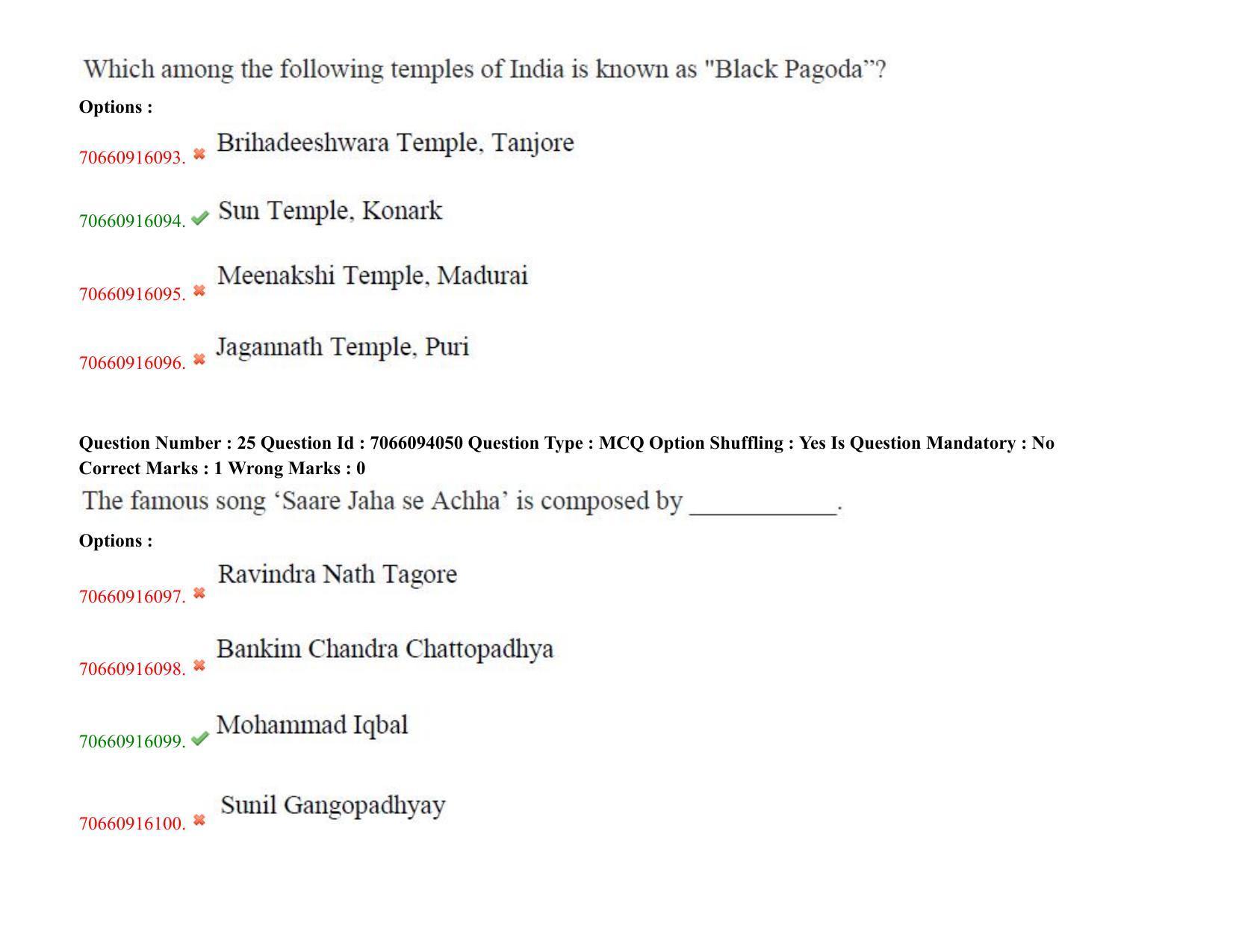 Which among the following temples of India is known as "Black Pagoda"?

Options :

70660916093. ✖ Brihadeeshwara Temple, Tanjore

70660916094. ✔ Sun Temple, Konark

70660916095. ✖ Meenakshi Temple, Madurai

70660916096. ✖ Jagannath Temple, Puri

Question Number : 25 Question Id : 7066094050 Question Type : MCQ Option Shuffling : Yes Is Question Mandatory : No Correct Marks : 1 Wrong Marks : 0

The famous song 'Saare Jaha se Achha' is composed by ____.

Options :

70660916097. ✖ Ravindra Nath Tagore

70660916098. ✖ Bankim Chandra Chattopadhya

70660916099. ✔ Mohammad Iqbal

70660916100. ✖ Sunil Gangopadhyay